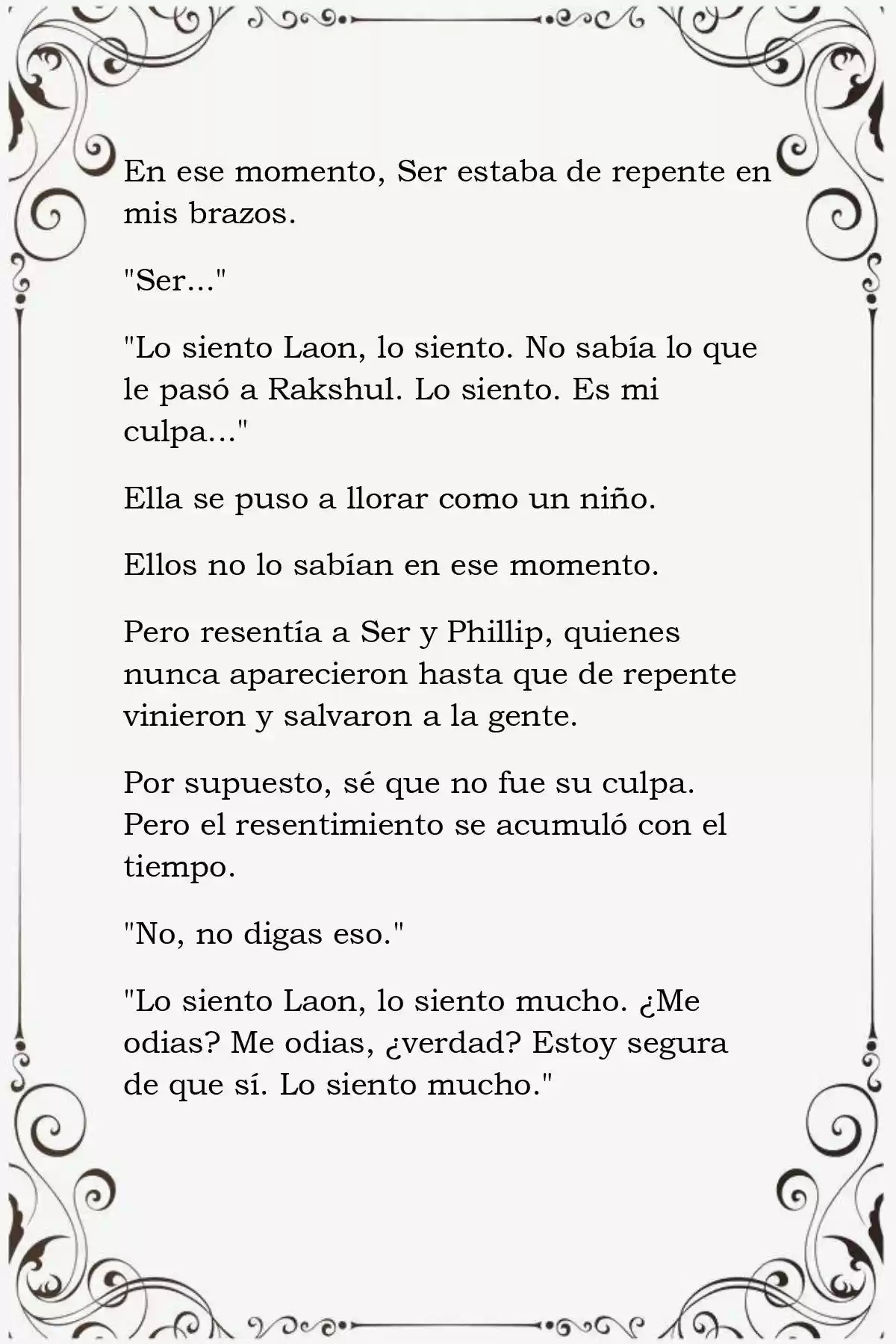 En ese momento, Ser estaba de repente en mis brazos.

"Ser..."

"Lo siento Laon, lo siento. No sabía lo que le pasó a Rakshul. Lo siento. Es mi culpa..."

Ella se puso a llorar como un niño.

Ellos no lo sabían en ese momento.

Pero resentía a Ser y Phillip, quienes nunca aparecieron hasta que de repente vinieron y salvaron a la gente.

Por supuesto, sé que no fue su culpa. Pero el resentimiento se acumuló con el tiempo.

"No, no digas eso."

"Lo siento Laon, lo siento mucho. ¿Me odias? Me odias, ¿verdad? Estoy segura de que sí. Lo siento mucho."